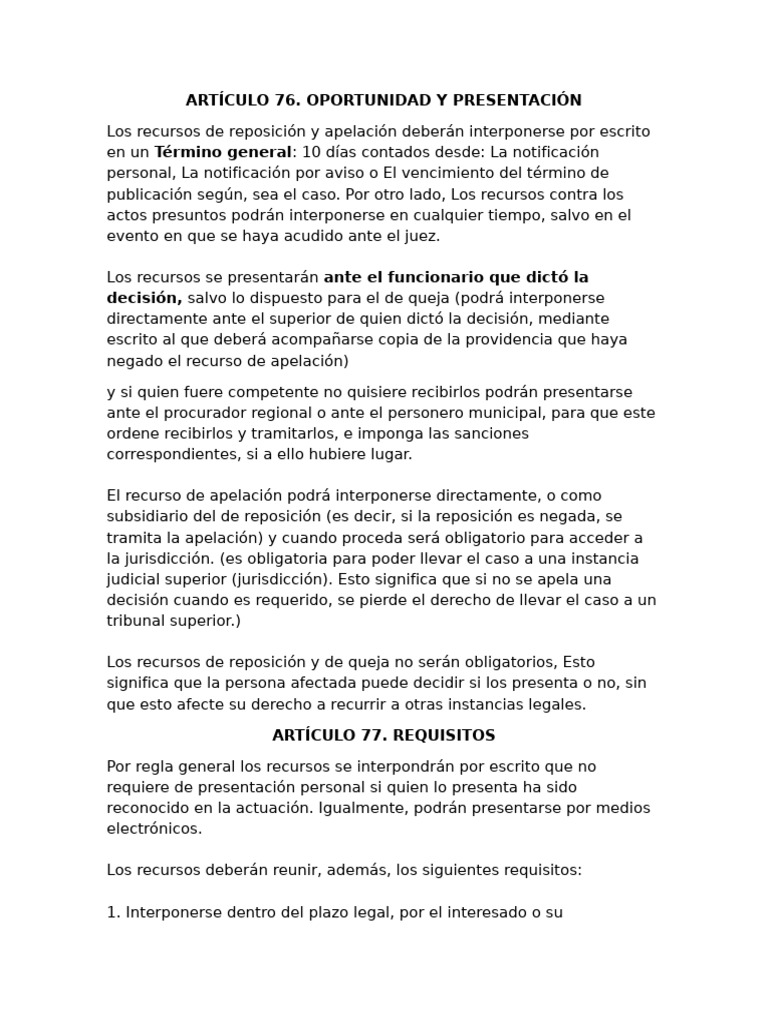 ARTÍCULO 76. OPORTUNIDAD Y PRESENTACIÓN

Los recursos de reposición y apelación deberán interponerse por escrito en un Término general: 10 días contados desde: La notificación personal, La notificación por aviso o El vencimiento del término de publicación según, sea el caso. Por otro lado, Los recursos contra los actos presuntos podrán interponerse en cualquier tiempo, salvo en el evento en que se haya acudido ante el juez.

Los recursos se presentarán ante el funcionario que dictó la decisión, salvo lo dispuesto para el de queja (podrá interponerse directamente ante el superior de quien dictó la decisión, mediante escrito al que deberá acompañarse copia de la providencia que haya negado el recurso de apelación)

y si quien fuere competente no quisiere recibirlos podrán presentarse ante el procurador regional o ante el personero municipal, para que este ordene recibirlos y tramitarlos, e imponga las sanciones correspondientes, si a ello hubiere lugar.

El recurso de apelación podrá interponerse directamente, o como subsidiario del de reposición (es decir, si la reposición es negada, se tramita la apelación) y cuando proceda será obligatorio para acceder a la jurisdicción. (es obligatoria para poder llevar el caso a una instancia judicial superior (jurisdicción). Esto significa que si no se apela una decisión cuando es requerido, se pierde el derecho de llevar el caso a un tribunal superior.)

Los recursos de reposición y de queja no serán obligatorios, Esto significa que la persona afectada puede decidir si los presenta o no, sin que esto afecte su derecho a recurrir a otras instancias legales.

ARTÍCULO 77. REQUISITOS

Por regla general los recursos se interpondrán por escrito que no requiere de presentación personal si quien lo presenta ha sido reconocido en la actuación. Igualmente, podrán presentarse por medios electrónicos.

Los recursos deberán reunir, además, los siguientes requisitos:

1. Interponerse dentro del plazo legal, por el interesado o su